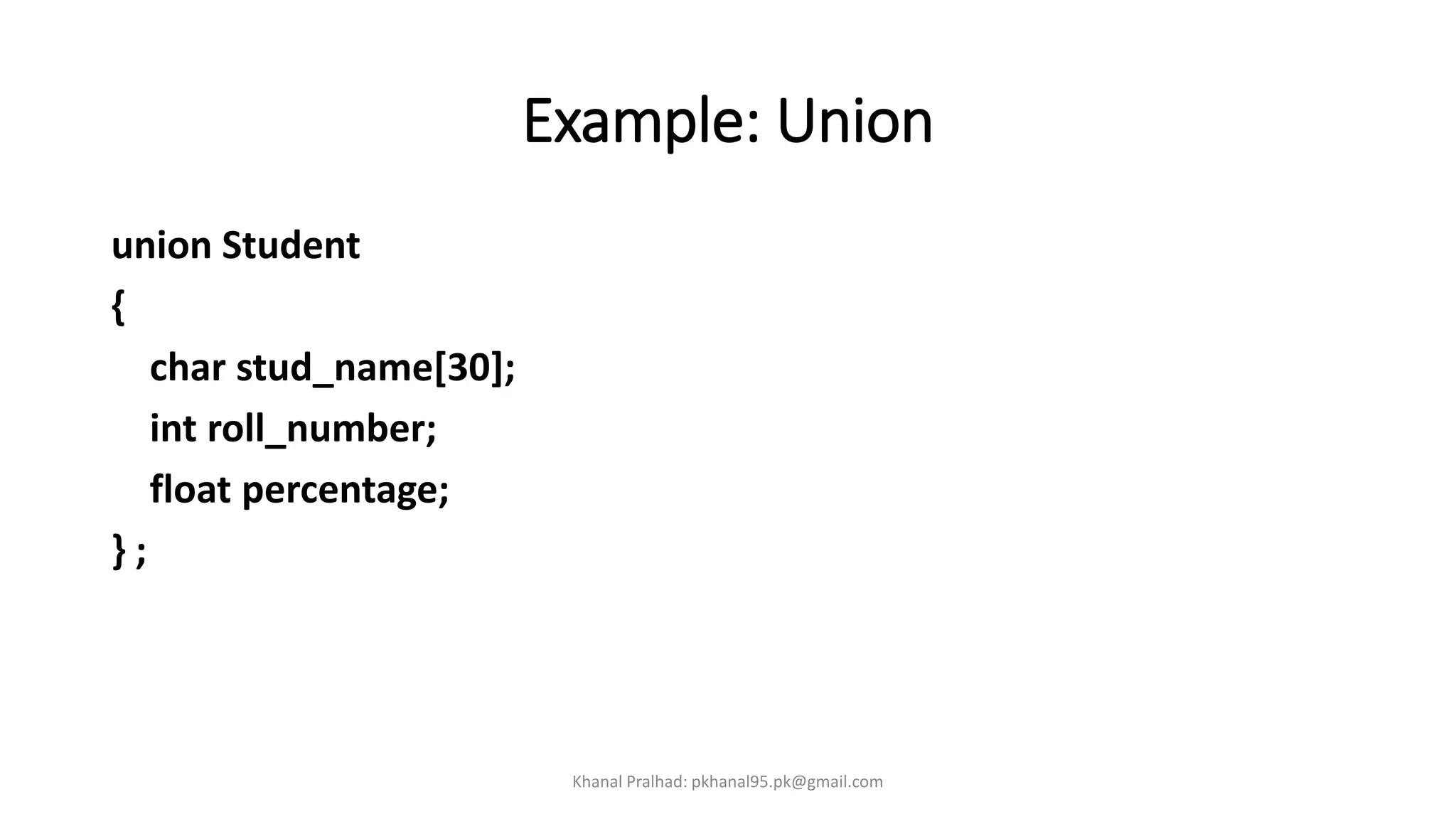 Example: Union

union Student
{
char stud_name[30];
int roll_number;
float percentage;
} ;

Khanal Pralhad: pkhanal95.pk@gmail.com